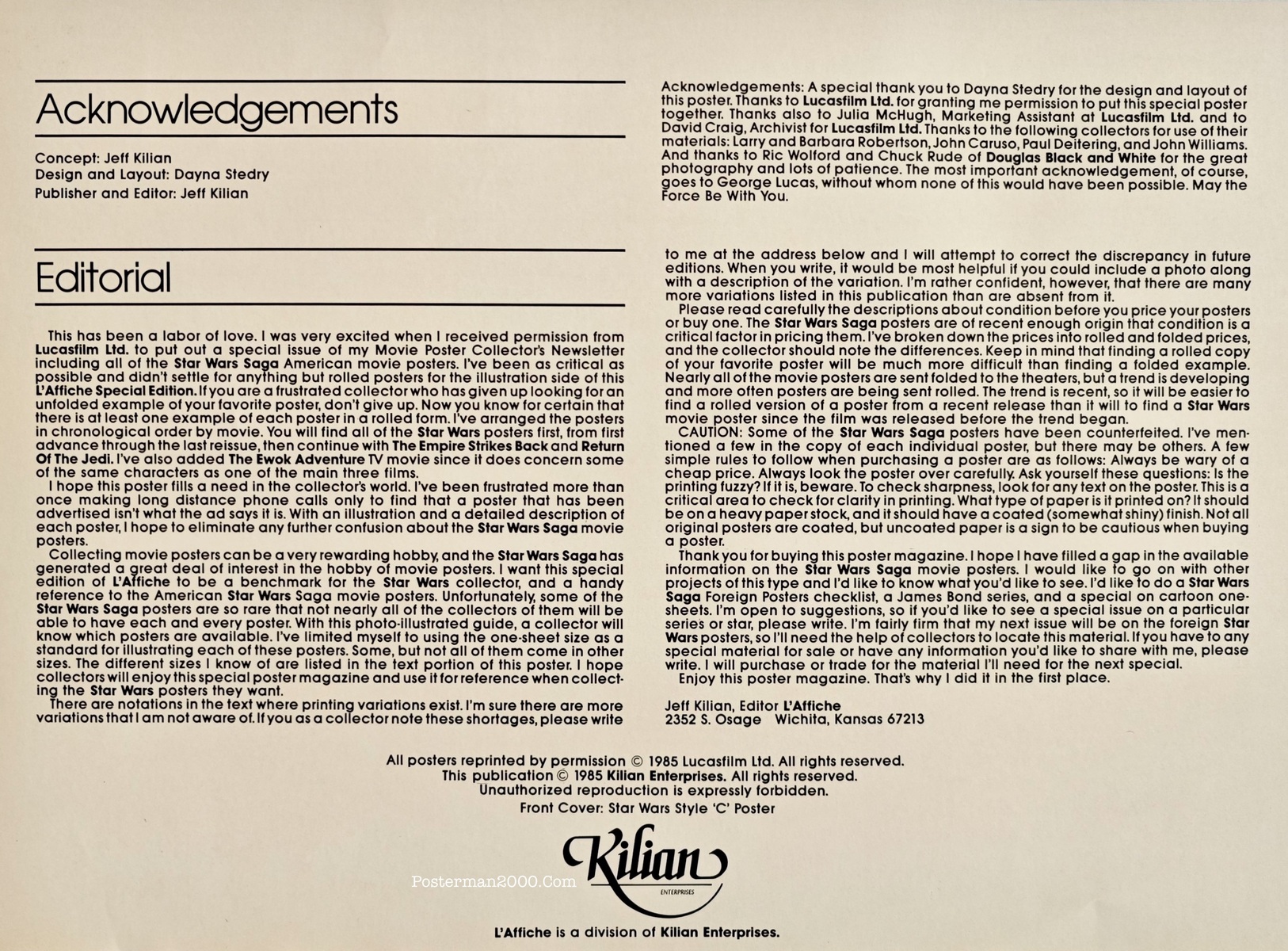 Acknowledgements

Concept: Jeff Kilian
Design and Layout: Dayna Stedry
Publisher and Editor: Jeff Kilian

Acknowledgements: A special thank you to Dayna Stedry for the design and layout of this poster. Thanks to Lucasfilm Ltd. for granting me permission to put this special poster together. Thanks also to Julia McHugh, Marketing Assistant at Lucasfilm Ltd. and to David Craig, Archivist for Lucasfilm Ltd. Thanks to the following collectors for use of their materials: Larry and Barbara Robertson, John Caruso, Paul Deitering, and John Williams. And thanks to Ric Wolford and Chuck Rude of Douglas Black and White for the great photography and lots of patience. The most important acknowledgement, of course, goes to George Lucas, without whom none of this would have been possible. May the Force Be With You.

Editorial

This has been a labor of love. I was very excited when I received permission from Lucasfilm Ltd. to put out a special issue of my Movie Poster Collector's Newsletter including all of the Star Wars Saga American movie posters. I've been as critical as possible and didn't settle for anything but rolled posters for the illustration side of this L'Affiche Special Edition. If you are a frustrated collector who has given up looking for an unfolded example of your favorite poster, don't give up. Now you know for certain that there is at least one example of each poster in a rolled form. I've arranged the posters in chronological order by movie. You will find all of the Star Wars posters first, from first advance through the last reissue, then continue with The Empire Strikes Back and Return Of The Jedi. I've also added The Ewok Adventure TV movie since it does concern some of the same characters as one of the main three films.

I hope this poster fills a need in the collector's world. I've been frustrated more than once making long distance phone calls only to find that a poster that has been advertised isn't what the ad says it is. With an illustration and a detailed description of each poster, I hope to eliminate any further confusion about the Star Wars Saga movie posters.

Collecting movie posters can be a very rewarding hobby, and the Star Wars Saga has generated a great deal of interest in the hobby of movie posters. I want this special edition of L'Affiche to be a benchmark for the Star Wars collector, and a handy reference to the American Star Wars Saga movie posters. Unfortunately, some of the Star Wars Saga posters are so rare that not nearly all of the collectors of them will be able to have each and every poster. With this photo-illustrated guide, a collector will know which posters are available. I've limited myself to using the one-sheet size as a standard for illustrating each of these posters. Some, but not all of them come in other sizes. The different sizes I know of are listed in the text portion of this poster. I hope collectors will enjoy this special poster magazine and use it for reference when collecting the Star Wars posters they want.

There are notations in the text where printing variations exist. I'm sure there are more variations that I am not aware of. If you as a collector note these shortages, please write to me at the address below and I will attempt to correct the discrepancy in future editions. When you write, it would be most helpful if you could include a photo along with a description of the variation. I'm rather confident, however, that there are many more variations listed in this publication than are absent from it.

Please read carefully the descriptions about condition before you price your posters or buy one. The Star Wars Saga posters are of recent enough origin that condition is a critical factor in pricing them. I've broken down the prices into rolled and folded prices, and the collector should note the differences. Keep in mind that finding a rolled copy of your favorite poster will be much more difficult than finding a folded example. Nearly all of the movie posters are sent folded to the theaters, but a trend is developing and more often posters are being sent rolled. The trend is recent, so it will be easier to find a rolled version of a poster from a recent release than it will to find a Star Wars movie poster since the film was released before the trend began.

CAUTION: Some of the Star Wars Saga posters have been counterfeited. I've mentioned a few in the copy of each individual poster, but there may be others. A few simple rules to follow when purchasing a poster are as follows: Always be wary of a cheap price. Always look the poster over carefully. Ask yourself these questions: Is the printing fuzzy? If it is, beware. To check sharpness, look for any text on the poster. This is a critical area to check for clarity in printing. What type of paper is it printed on? It should be on a heavy paper stock, and it should have a coated (somewhat shiny) finish. Not all original posters are coated, but uncoated paper is a sign to be cautious when buying a poster.

Thank you for buying this poster magazine. I hope I have filled a gap in the available information on the Star Wars Saga movie posters. I would like to go on with other projects of this type and I'd like to know what you'd like to see. I'd like to do a Star Wars Saga Foreign Posters checklist, a James Bond series, and a special on cartoon one-sheets. I'm open to suggestions, so if you'd like to see a special issue on a particular series or star, please write. I'm fairly firm that my next issue will be on the foreign Star Wars posters, so I'll need the help of collectors to locate this material. If you have to any special material for sale or have any information you'd like to share with me, please write. I will purchase or trade for the material I'll need for the next special.

Enjoy this poster magazine. That's why I did it in the first place.

Jeff Kilian, Editor L'Affiche
2352 S. Osage   Wichita, Kansas 67213

All posters reprinted by permission © 1985 Lucasfilm Ltd. All rights reserved.
This publication © 1985 Kilian Enterprises. All rights reserved.
Unauthorized reproduction is expressly forbidden.
Front Cover: Star Wars Style 'C' Poster

Kilian
ENTERPRISES

L'Affiche is a division of Kilian Enterprises.

Posterman2000.Com